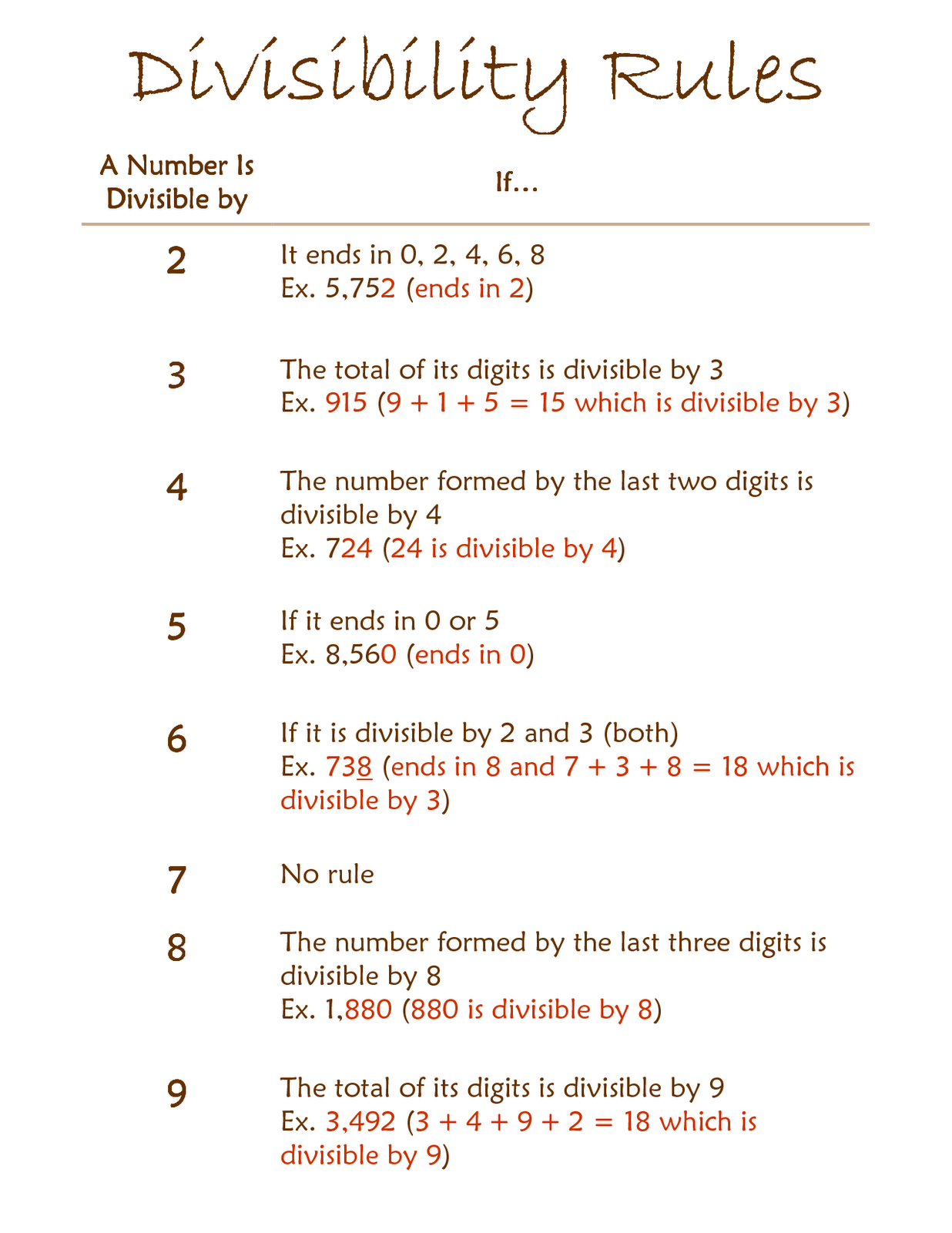 Divisibility Rules

| A Number Is Divisible by | If... |
|---|---|
| 2 | It ends in 0, 2, 4, 6, 8 Ex. 5,752 (ends in 2) |
| 3 | The total of its digits is divisible by 3 Ex. 915 (9 + 1 + 5 = 15 which is divisible by 3) |
| 4 | The number formed by the last two digits is divisible by 4 Ex. 724 (24 is divisible by 4) |
| 5 | If it ends in 0 or 5 Ex. 8,560 (ends in 0) |
| 6 | If it is divisible by 2 and 3 (both) Ex. 738 (ends in 8 and 7 + 3 + 8 = 18 which is divisible by 3) |
| 7 | No rule |
| 8 | The number formed by the last three digits is divisible by 8 Ex. 1,880 (880 is divisible by 8) |
| 9 | The total of its digits is divisible by 9 Ex. 3,492 (3 + 4 + 9 + 2 = 18 which is divisible by 9) |